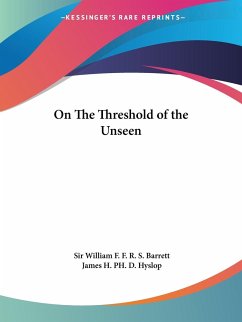 —KESSINGER'S RARE REPRINTS—

On The Threshold of the Unseen

Sir William F. F. R. S. Barrett
James H. PH. D. Hyslop